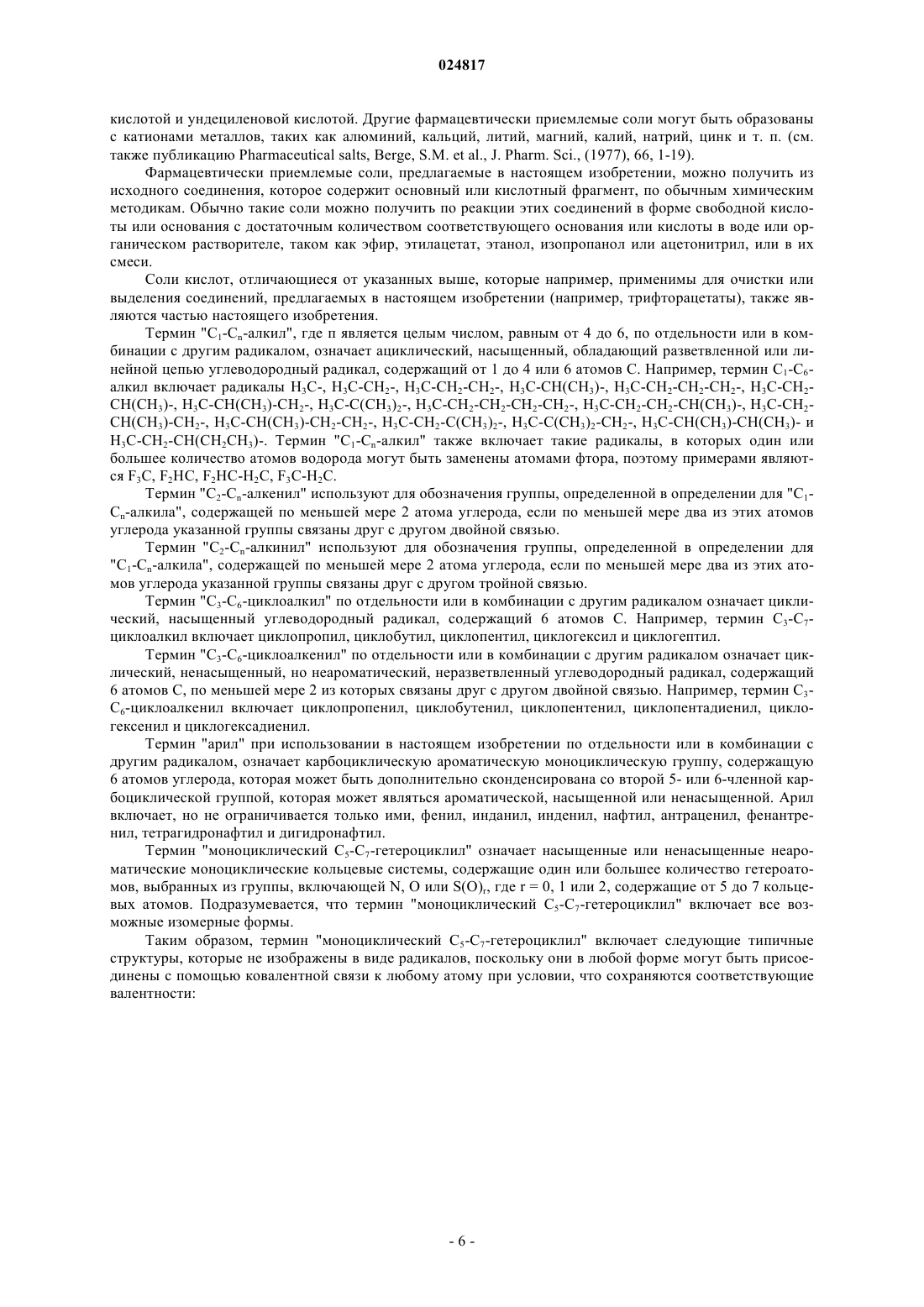 024817

кислотой и ундециленовой кислотой. Другие фармацевтически приемлемые соли могут быть образованы с катионами металлов, таких как алюминий, кальций, литий, магний, калий, натрий, цинк и т. п. (см. также публикацию Pharmaceutical salts, Berge, S.M. et al., J. Pharm. Sci., (1977), 66, 1-19).

Фармацевтически приемлемые соли, предлагаемые в настоящем изобретении, можно получить из исходного соединения, которое содержит основный или кислотный фрагмент, по обычным химическим методикам. Обычно такие соли можно получить по реакции этих соединений в форме свободной кислоты или основания с достаточным количеством соответствующего основания или кислоты в воде или органическом растворителе, таком как эфир, этилацетат, этанол, изопропанол или ацетонитрил, или в их смеси.

Соли кислот, отличающиеся от указанных выше, которые например, применимы для очистки или выделения соединений, предлагаемых в настоящем изобретении (например, трифторацетаты), также являются частью настоящего изобретения.

Термин "$C_1$-$C_n$-алкил", где n является целым числом, равным от 4 до 6, по отдельности или в комбинации с другим радикалом, означает ациклический, насыщенный, обладающий разветвленной или линейной цепью углеводородный радикал, содержащий от 1 до 4 или 6 атомов С. Например, термин $C_1$-$C_6$-алкил включает радикалы $H_3C$-, $H_3C$-$CH_2$-, $H_3C$-$CH_2$-$CH_2$-, $H_3C$-$CH(CH_3)$-, $H_3C$-$CH_2$-$CH_2$-$CH_2$-, $H_3C$-$CH_2$-$CH(CH_3)$-, $H_3C$-$CH(CH_3)$-$CH_2$-, $H_3C$-$C(CH_3)_2$-, $H_3C$-$CH_2$-$CH_2$-$CH_2$-$CH_2$-, $H_3C$-$CH_2$-$CH_2$-$CH(CH_3)$-, $H_3C$-$CH_2$-$CH(CH_3)$-$CH_2$-, $H_3C$-$CH(CH_3)$-$CH_2$-$CH_2$-, $H_3C$-$CH_2$-$C(CH_3)_2$-, $H_3C$-$C(CH_3)_2$-$CH_2$-, $H_3C$-$CH(CH_3)$-$CH(CH_3)$- и $H_3C$-$CH_2$-$CH(CH_2CH_3)$-. Термин "$C_1$-$C_n$-алкил" также включает такие радикалы, в которых один или большее количество атомов водорода могут быть заменены атомами фтора, поэтому примерами являются $F_3C$, $F_2HC$, $F_2HC$-$H_2C$, $F_3C$-$H_2C$.

Термин "$C_2$-$C_n$-алкенил" используют для обозначения группы, определенной в определении для "$C_1$-$C_n$-алкила", содержащей по меньшей мере 2 атома углерода, если по меньшей мере два из этих атомов углерода указанной группы связаны друг с другом двойной связью.

Термин "$C_2$-$C_n$-алкинил" используют для обозначения группы, определенной в определении для "$C_1$-$C_n$-алкила", содержащей по меньшей мере 2 атома углерода, если по меньшей мере два из этих атомов углерода указанной группы связаны друг с другом тройной связью.

Термин "$C_3$-$C_6$-циклоалкил" по отдельности или в комбинации с другим радикалом означает циклический, насыщенный углеводородный радикал, содержащий 6 атомов С. Например, термин $C_3$-$C_7$-циклоалкил включает циклопропил, циклобутил, циклопентил, циклогексил и циклогептил.

Термин "$C_3$-$C_6$-циклоалкенил" по отдельности или в комбинации с другим радикалом означает циклический, ненасыщенный, но неароматический, неразветвленный углеводородный радикал, содержащий 6 атомов С, по меньшей мере 2 из которых связаны друг с другом двойной связью. Например, термин $C_3$-$C_6$-циклоалкенил включает циклопропенил, циклобутенил, циклопентенил, циклопентадиенил, циклогексенил и циклогексадиенил.

Термин "арил" при использовании в настоящем изобретении по отдельности или в комбинации с другим радикалом, означает карбоциклическую ароматическую моноциклическую группу, содержащую 6 атомов углерода, которая может быть дополнительно сконденсирована со второй 5- или 6-членной карбоциклической группой, которая может являться ароматической, насыщенной или ненасыщенной. Арил включает, но не ограничивается только ими, фенил, инданил, инденил, нафтил, антраценил, фенантренил, тетрагидронафтил и дигидронафтил.

Термин "моноциклический $C_5$-$C_7$-гетероциклил" означает насыщенные или ненасыщенные неароматические моноциклические кольцевые системы, содержащие один или большее количество гетероатомов, выбранных из группы, включающей N, O или $S(O)_r$, где r = 0, 1 или 2, содержащие от 5 до 7 кольцевых атомов. Подразумевается, что термин "моноциклический $C_5$-$C_7$-гетероциклил" включает все возможные изомерные формы.

Таким образом, термин "моноциклический $C_5$-$C_7$-гетероциклил" включает следующие типичные структуры, которые не изображены в виде радикалов, поскольку они в любой форме могут быть присоединены с помощью ковалентной связи к любому атому при условии, что сохраняются соответствующие валентности:

- 6 -